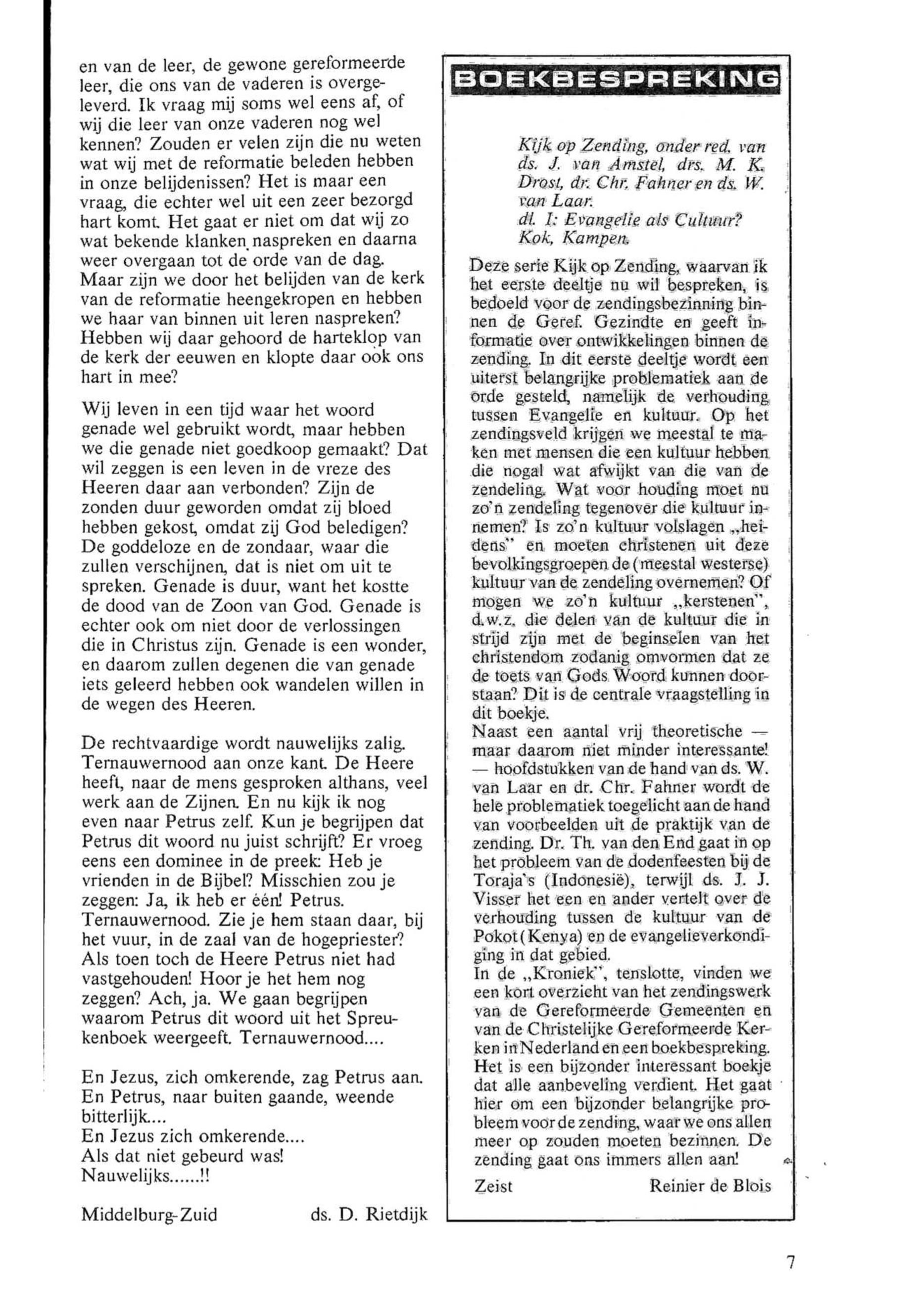 en van de leer, de gewone gereformeerde leer, die ons van de vaderen is overgeleverd. Ik vraag mij soms wel eens af, of wij die leer van onze vaderen nog wel kennen? Zouden er velen zijn die nu weten wat wij met de reformatie beleden hebben in onze belijdenissen? Het is maar een vraag, die echter wel uit een zeer bezorgd hart komt. Het gaat er niet om dat wij zo wat bekende klanken naspreken en daarna weer overgaan tot de orde van de dag. Maar zijn we door het belijden van de kerk van de reformatie heengekropen en hebben we haar van binnen uit leren naspreken? Hebben wij daar gehoord de harteklop van de kerk der eeuwen en klopte daar ook ons hart in mee?

Wij leven in een tijd waar het woord genade wel gebruikt wordt, maar hebben we die genade niet goedkoop gemaakt? Dat wil zeggen is een leven in de vreze des Heeren daar aan verbonden? Zijn de zonden duur geworden omdat zij bloed hebben gekost, omdat zij God beledigen? De goddeloze en de zondaar, waar die zullen verschijnen, dat is niet om uit te spreken. Genade is duur, want het kostte de dood van de Zoon van God. Genade is echter ook om niet door de verlossingen die in Christus zijn. Genade is een wonder, en daarom zullen degenen die van genade iets geleerd hebben ook wandelen willen in de wegen des Heeren.

De rechtvaardige wordt nauwelijks zalig. Ternauwernood aan onze kant. De Heere heeft, naar de mens gesproken althans, veel werk aan de Zijnen. En nu kijk ik nog even naar Petrus zelf. Kun je begrijpen dat Petrus dit woord nu juist schrijft? Er vroeg eens een dominee in de preek: Heb je vrienden in de Bijbel? Misschien zou je zeggen: Ja, ik heb er één! Petrus. Ternauwernood. Zie je hem staan daar, bij het vuur, in de zaal van de hogepriester? Als toen toch de Heere Petrus niet had vastgehouden! Hoor je het hem nog zeggen? Ach, ja. We gaan begrijpen waarom Petrus dit woord uit het Spreukenboek weergeeft. Ternauwernood....

En Jezus, zich omkerende, zag Petrus aan. En Petrus, naar buiten gaande, weende bitterlijk....
En Jezus zich omkerende....
Als dat niet gebeurd was!
Nauwelijks......!!

Middelburg-Zuid ds. D. Rietdijk

BOEKBESPREKING

Kijk op Zending, onder red. van ds. J. van Amstel, drs. M. K. Drost, dr. Chr. Fahner en ds. W. van Laar.
dl. 1: Evangelie als Cultuur?
Kok, Kampen.

Deze serie Kijk op Zending, waarvan ik het eerste deeltje nu wil bespreken, is bedoeld voor de zendingsbezinning binnen de Geref. Gezindte en geeft informatie over ontwikkelingen binnen de zending. In dit eerste deeltje wordt een uiterst belangrijke problematiek aan de orde gesteld, namelijk de verhouding tussen Evangelie en kultuur. Op het zendingsveld krijgen we meestal te maken met mensen die een kultuur hebben die nogal wat afwijkt van die van de zendeling. Wat voor houding moet nu zo'n zendeling tegenover die kultuur innemen? Is zo'n kultuur volslagen „heidens" en moeten christenen uit deze bevolkingsgroepen de (meestal westerse) kultuur van de zendeling overnemen? Of mogen we zo'n kultuur „kerstenen", d.w.z. die delen van de kultuur die in strijd zijn met de beginselen van het christendom zodanig omvormen dat ze de toets van Gods Woord kunnen doorstaan? Dit is de centrale vraagstelling in dit boekje.
Naast een aantal vrij theoretische — maar daarom niet minder interessante! — hoofdstukken van de hand van ds. W. van Laar en dr. Chr. Fahner wordt de hele problematiek toegelicht aan de hand van voorbeelden uit de praktijk van de zending. Dr. Th. van den End gaat in op het probleem van de dodenfeesten bij de Toraja's (Indonesië), terwijl ds. J. J. Visser het een en ander vertelt over de verhouding tussen de kultuur van de Pokot (Kenya) en de evangelieverkondiging in dat gebied.
In de „Kroniek", tenslotte, vinden we een kort overzicht van het zendingswerk van de Gereformeerde Gemeenten en van de Christelijke Gereformeerde Kerken in Nederland en een boekbespreking. Het is een bijzonder interessant boekje dat alle aanbeveling verdient. Het gaat hier om een bijzonder belangrijke probleem voor de zending, waar we ons allen meer op zouden moeten bezinnen. De zending gaat ons immers allen aan!

Zeist Reinier de Blois

7